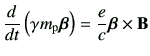 $\frac{d}{dt}\left(\gamma m_{\mathrm{p}}\boldsymbol{\beta}\right) = \frac{e}{c}\boldsymbol{\beta} \times \mathbf{B}$